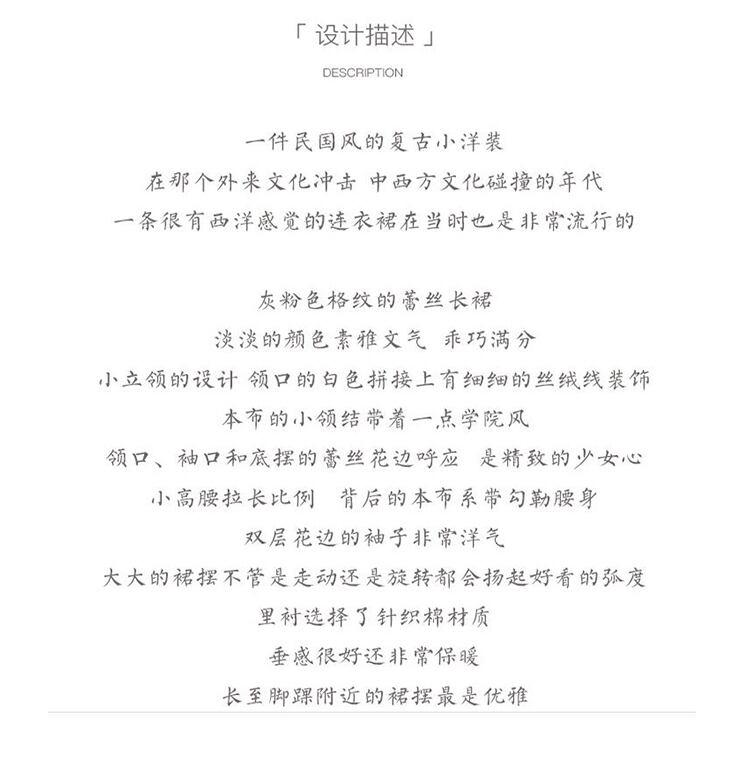 「设计描述」

DESCRIPTION

一件民国风的复古小洋装
在那个外来文化冲击 中西方文化碰撞的年代
一条很有西洋感觉的连衣裙在当时也是非常流行的

灰粉色格纹的蕾丝长裙
淡淡的颜色素雅文气 乖巧满分
小立领的设计 领口的白色拼接上有细细的丝绒线装饰
本布的小领结带着一点学院风
领口、袖口和底摆的蕾丝花边呼应 是精致的少女心
小高腰拉长比例 背后的本布系带勾勒腰身
双层花边的袖子非常洋气
大大的裙摆不管是走动还是旋转都会扬起好看的弧度
里衬选择了针织棉材质
垂感很好还非常保暖
长至脚踝附近的裙摆最是优雅